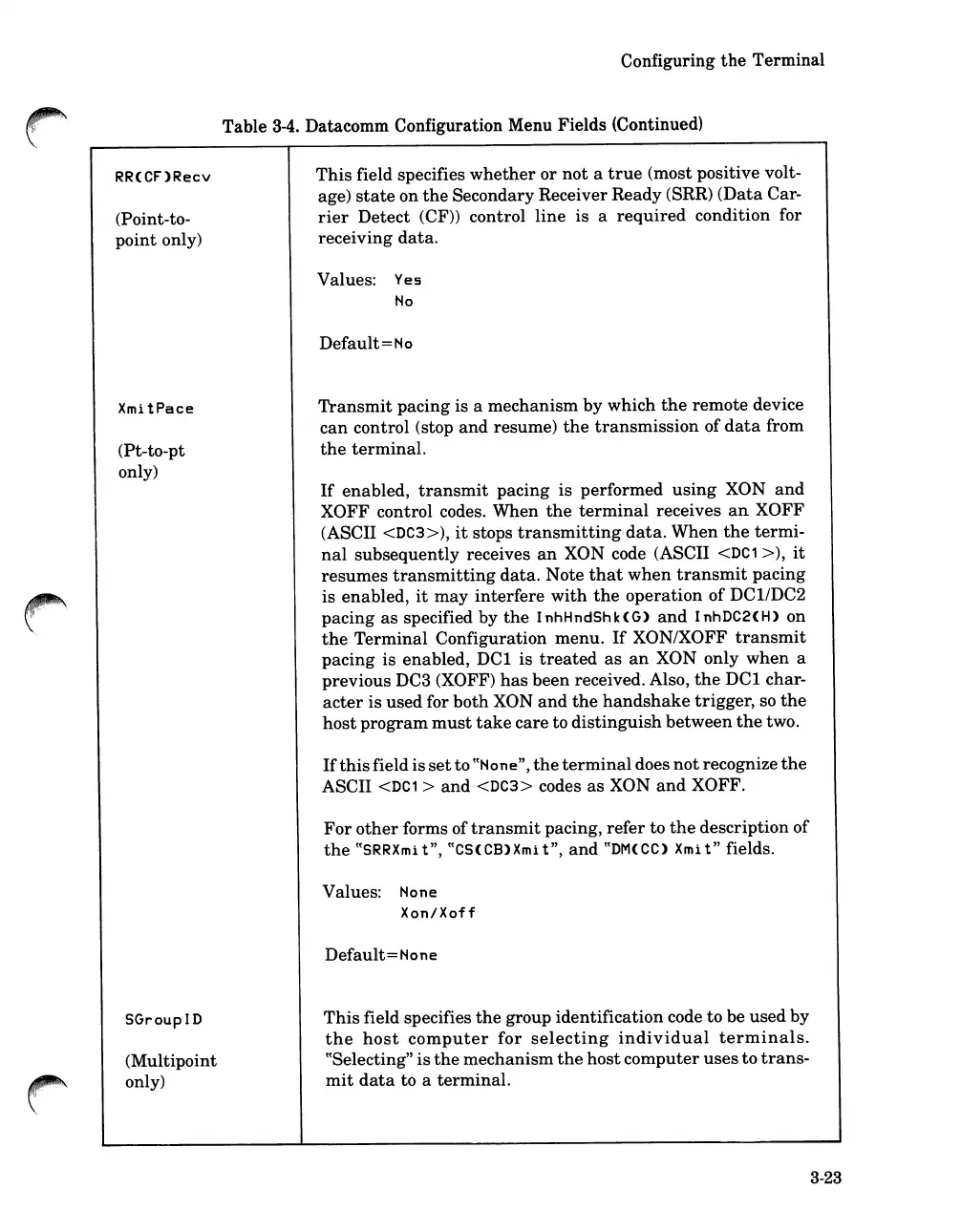 Configuring the Terminal

Table 3-4. Datacomm Configuration Menu Fields (Continued)

| | |
|---|---|
| RR(CF)Recv<br><br>(Point-to-point only) | This field specifies whether or not a true (most positive voltage) state on the Secondary Receiver Ready (SRR) (Data Carrier Detect (CF)) control line is a required condition for receiving data.<br><br>Values: Yes<br>No<br><br>Default=No |
| XmitPace<br><br>(Pt-to-pt only) | Transmit pacing is a mechanism by which the remote device can control (stop and resume) the transmission of data from the terminal.<br><br>If enabled, transmit pacing is performed using XON and XOFF control codes. When the terminal receives an XOFF (ASCII <DC3>), it stops transmitting data. When the terminal subsequently receives an XON code (ASCII <DC1>), it resumes transmitting data. Note that when transmit pacing is enabled, it may interfere with the operation of DC1/DC2 pacing as specified by the InhHndShk(G) and InhDC2(H) on the Terminal Configuration menu. If XON/XOFF transmit pacing is enabled, DC1 is treated as an XON only when a previous DC3 (XOFF) has been received. Also, the DC1 character is used for both XON and the handshake trigger, so the host program must take care to distinguish between the two.<br><br>If this field is set to "None", the terminal does not recognize the ASCII <DC1> and <DC3> codes as XON and XOFF.<br><br>For other forms of transmit pacing, refer to the description of the "SRRXmit", "CS(CB)Xmit", and "DM(CC) Xmit" fields.<br><br>Values: None<br>Xon/Xoff<br><br>Default=None |
| SGroupID<br><br>(Multipoint only) | This field specifies the group identification code to be used by the host computer for selecting individual terminals. "Selecting" is the mechanism the host computer uses to transmit data to a terminal. |

3-23